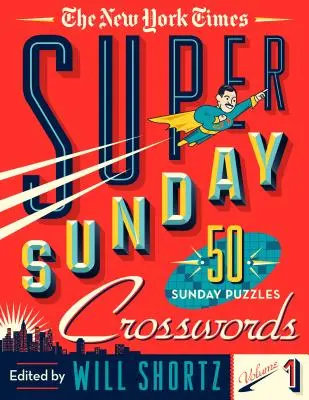 The New York Times
SUPER
SUNDAY
50
SUNDAY PUZZLES
Crosswords
Edited by WILL SHORTZ
Volume 1